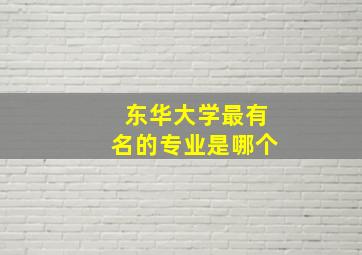 东华大学最有名的专业是哪个